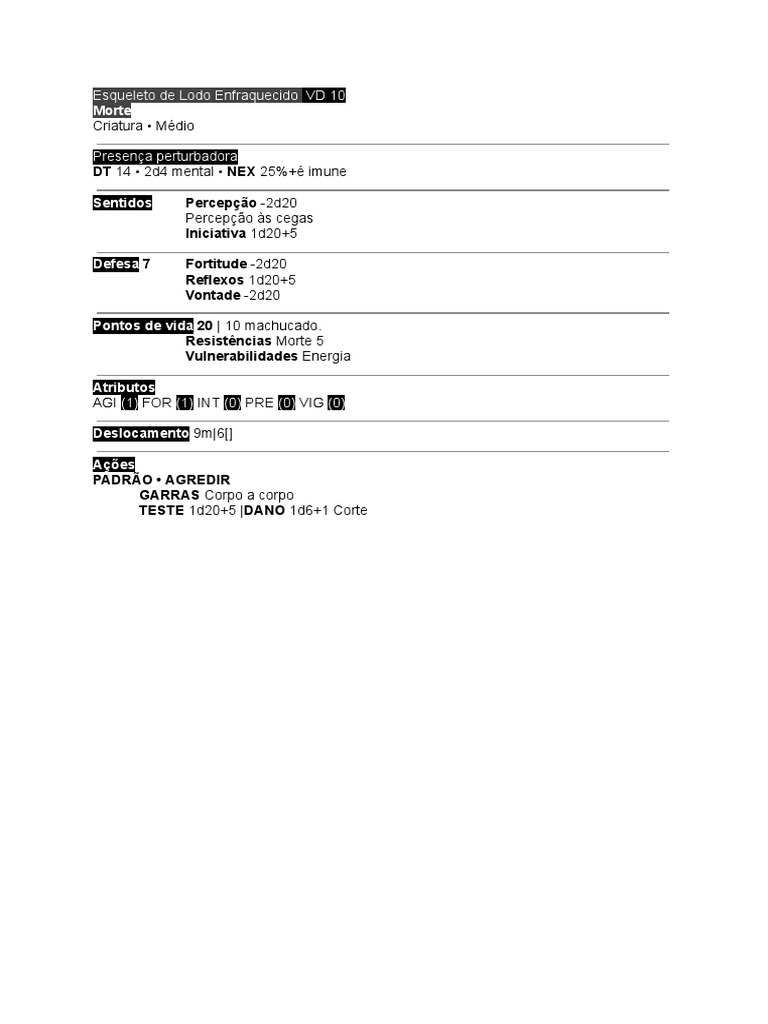 Esqueleto de Lodo Enfraquecido VD 10
Morte
Criatura • Médio

Presença perturbadora
DT 14 • 2d4 mental • NEX 25%+é imune

Sentidos Percepção -2d20
Percepção às cegas
Iniciativa 1d20+5

Defesa 7 Fortitude -2d20
Reflexos 1d20+5
Vontade -2d20

Pontos de vida 20 | 10 machucado.
Resistências Morte 5
Vulnerabilidades Energia

Atributos
AGI (1) FOR (1) INT (0) PRE (0) VIG (0)

Deslocamento 9m|6[]

Ações
PADRÃO • AGREDIR
GARRAS Corpo a corpo
TESTE 1d20+5 |DANO 1d6+1 Corte